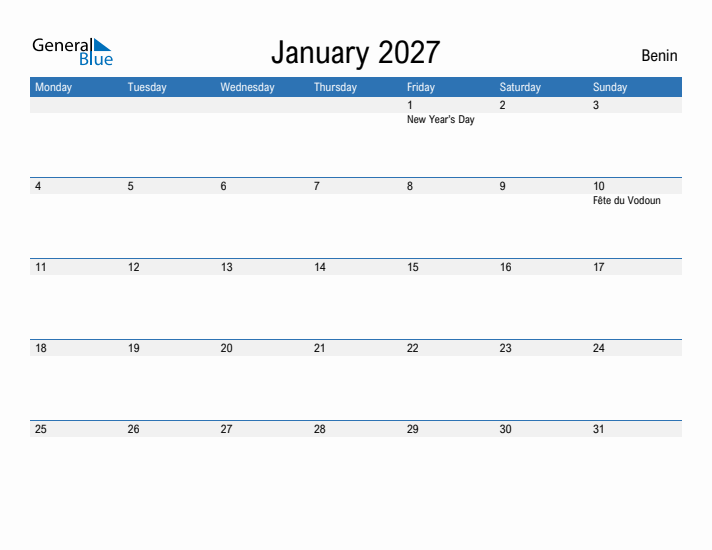 General Blue

January 2027

Benin

| Monday | Tuesday | Wednesday | Thursday | Friday | Saturday | Sunday |
|---|---|---|---|---|---|---|
| | | | | 1 New Year's Day | 2 | 3 |
| 4 | 5 | 6 | 7 | 8 | 9 | 10 Fête du Vodoun |
| 11 | 12 | 13 | 14 | 15 | 16 | 17 |
| 18 | 19 | 20 | 21 | 22 | 23 | 24 |
| 25 | 26 | 27 | 28 | 29 | 30 | 31 |